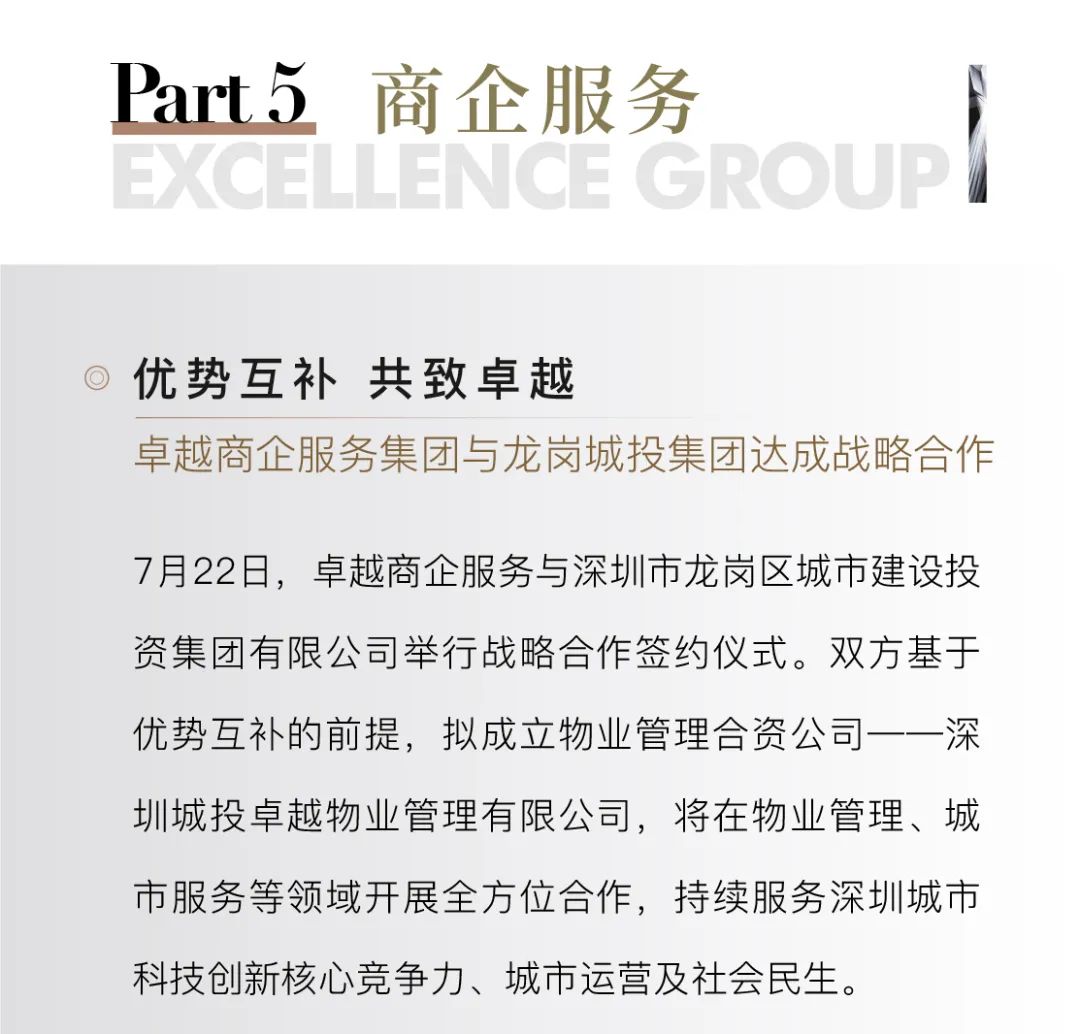 Part 5 商企服务
EXCELLENCE GROUP

◎ 优势互补 共致卓越
卓越商企服务集团与龙岗城投集团达成战略合作

7月22日，卓越商企服务与深圳市龙岗区城市建设投资集团有限公司举行战略合作签约仪式。双方基于优势互补的前提，拟成立物业管理合资公司——深圳城投卓越物业管理有限公司，将在物业管理、城市服务等领域开展全方位合作，持续服务深圳城市科技创新核心竞争力、城市运营及社会民生。